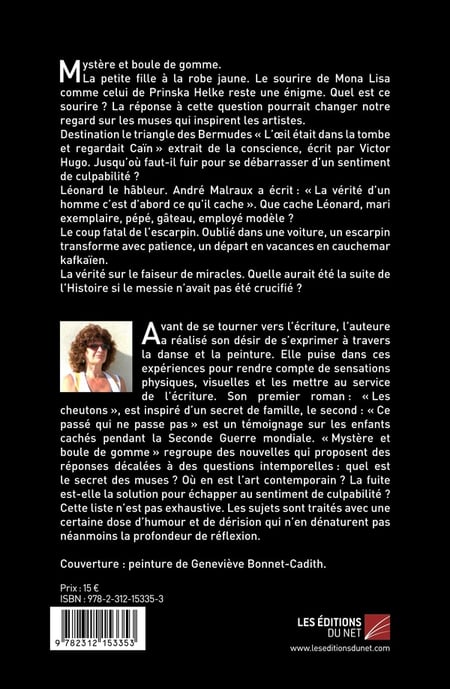 Mystère et boule de gomme.

La petite fille à la robe jaune. Le sourire de Mona Lisa comme celui de Prinska Helke reste une énigme. Quel est ce sourire ? La réponse à cette question pourrait changer notre regard sur les muses qui inspirent les artistes.

Destination le triangle des Bermudes « L'œil était dans la tombe et regardait Caïn » extrait de la conscience, écrit par Victor Hugo. Jusqu'où faut-il fuir pour se débarrasser d'un sentiment de culpabilité ?

Léonard le hâbleur. André Malraux a écrit : « La vérité d'un homme c'est d'abord ce qu'il cache ». Que cache Léonard, mari exemplaire, pépé, gâteau, employé modèle ?

Le coup fatal de l'escarpin. Oublié dans une voiture, un escarpin transforme avec patience, un départ en vacances en cauchemar kafkaïen.

La vérité sur le faiseur de miracles. Quelle aurait été la suite de l'Histoire si le messie n'avait pas été crucifié ?

Avant de se tourner vers l'écriture, l'auteure a réalisé son désir de s'exprimer à travers la danse et la peinture. Elle puise dans ces expériences pour rendre compte de sensations physiques, visuelles et les mettre au service de l'écriture. Son premier roman : « Les cheutons », est inspiré d'un secret de famille, le second : « Ce passé qui ne passe pas » est un témoignage sur les enfants cachés pendant la Seconde Guerre mondiale. « Mystère et boule de gomme » regroupe des nouvelles qui proposent des réponses décalées à des questions intemporelles : quel est le secret des muses ? Où en est l'art contemporain ? La fuite est-elle la solution pour échapper au sentiment de culpabilité ? Cette liste n'est pas exhaustive. Les sujets sont traités avec une certaine dose d'humour et de dérision qui n'en dénaturent pas néanmoins la profondeur de réflexion.

Couverture : peinture de Geneviève Bonnet-Cadith.

Prix : 15 €
ISBN : 978-2-312-15335-3

9 782312 153353

LES ÉDITIONS DU NET
www.leseditionsdunet.com